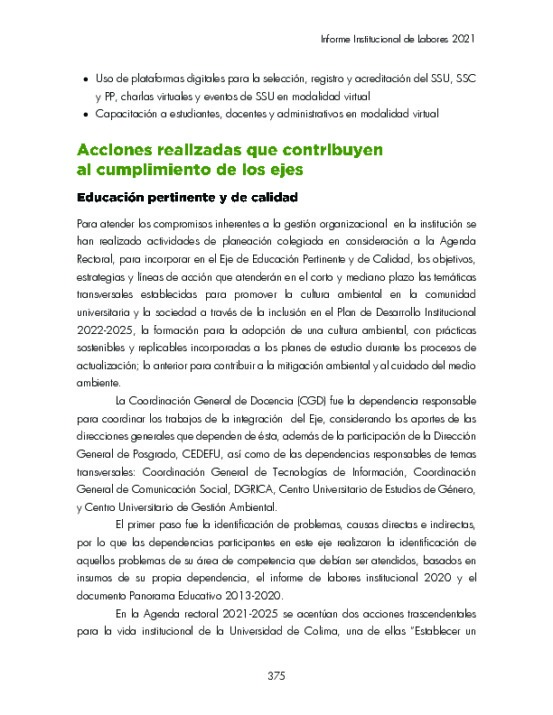 Informe Institucional de Labores 2021

• Uso de plataformas digitales para la selección, registro y acreditación del SSU, SSC y PP, charlas virtuales y eventos de SSU en modalidad virtual
• Capacitación a estudiantes, docentes y administrativos en modalidad virtual

Acciones realizadas que contribuyen al cumplimiento de los ejes

Educación pertinente y de calidad

Para atender los compromisos inherentes a la gestión organizacional en la institución se han realizado actividades de planeación colegiada en consideración a la Agenda Rectoral, para incorporar en el Eje de Educación Pertinente y de Calidad, los objetivos, estrategias y líneas de acción que atenderán en el corto y mediano plazo las temáticas transversales establecidas para promover la cultura ambiental en la comunidad universitaria y la sociedad a través de la inclusión en el Plan de Desarrollo Institucional 2022-2025, la formación para la adopción de una cultura ambiental, con prácticas sostenibles y replicables incorporadas a los planes de estudio durante los procesos de actualización; lo anterior para contribuir a la mitigación ambiental y al cuidado del medio ambiente.

La Coordinación General de Docencia (CGD) fue la dependencia responsable para coordinar los trabajos de la integración del Eje, considerando los aportes de las direcciones generales que dependen de ésta, además de la participación de la Dirección General de Posgrado, CEDEFU, así como de las dependencias responsables de temas transversales: Coordinación General de Tecnologías de Información, Coordinación General de Comunicación Social, DGRICA, Centro Universitario de Estudios de Género, y Centro Universitario de Gestión Ambiental.

El primer paso fue la identificación de problemas, causas directas e indirectas, por lo que las dependencias participantes en este eje realizaron la identificación de aquellos problemas de su área de competencia que debían ser atendidos, basados en insumos de su propia dependencia, el informe de labores institucional 2020 y el documento Panorama Educativo 2013-2020.

En la Agenda rectoral 2021-2025 se acentúan dos acciones trascendentales para la vida institucional de la Universidad de Colima, una de ellas "Establecer un

375